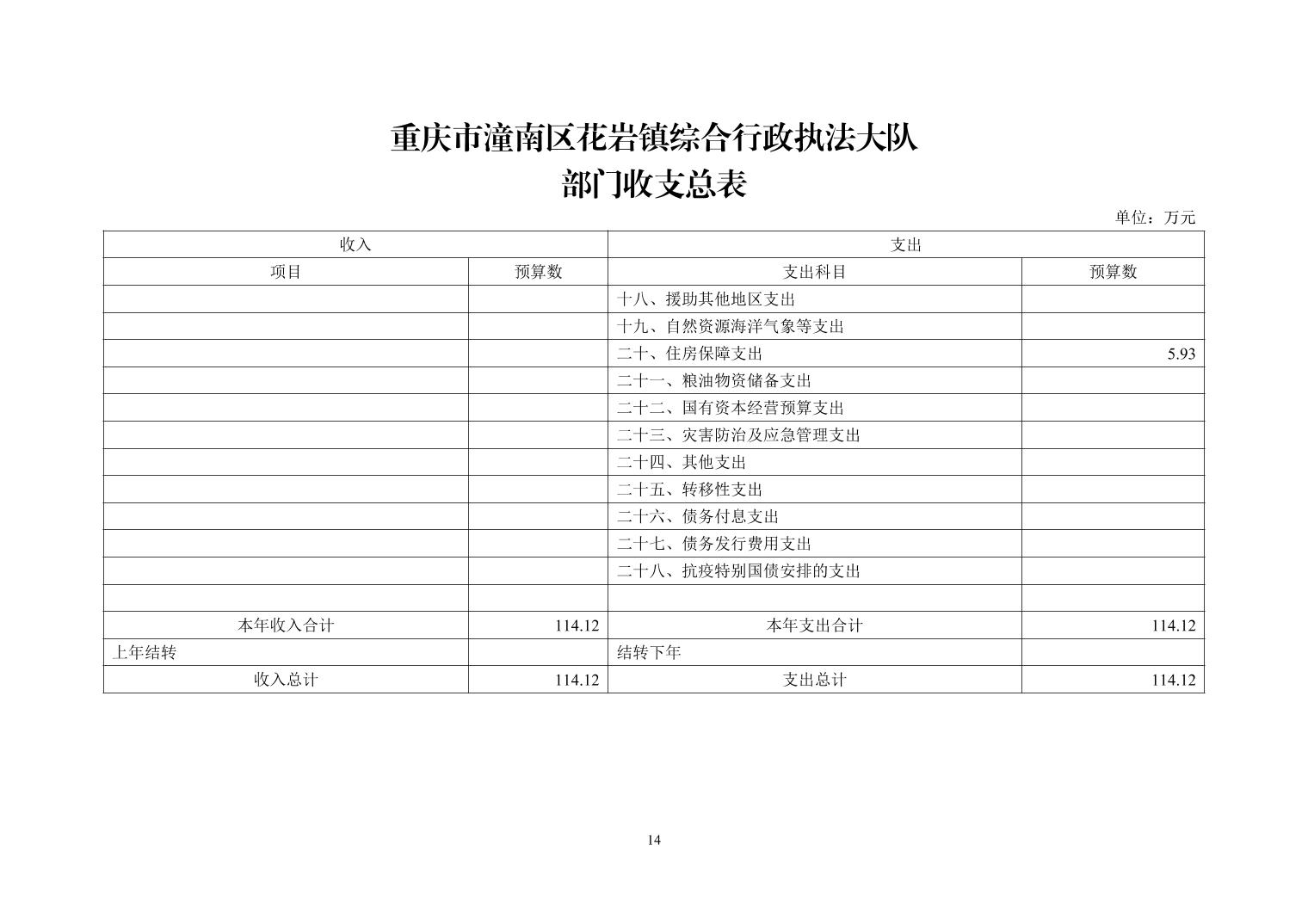 重庆市潼南区花岩镇综合行政执法大队
部门收支总表

单位：万元

| 收入 | | 支出 | |
|---|---|---|---|
| 项目 | 预算数 | 支出科目 | 预算数 |
| | | 十八、援助其他地区支出 | |
| | | 十九、自然资源海洋气象等支出 | |
| | | 二十、住房保障支出 | 5.93 |
| | | 二十一、粮油物资储备支出 | |
| | | 二十二、国有资本经营预算支出 | |
| | | 二十三、灾害防治及应急管理支出 | |
| | | 二十四、其他支出 | |
| | | 二十五、转移性支出 | |
| | | 二十六、债务付息支出 | |
| | | 二十七、债务发行费用支出 | |
| | | 二十八、抗疫特别国债安排的支出 | |
| | | | |
| 本年收入合计 | 114.12 | 本年支出合计 | 114.12 |
| 上年结转 | | 结转下年 | |
| 收入总计 | 114.12 | 支出总计 | 114.12 |

14